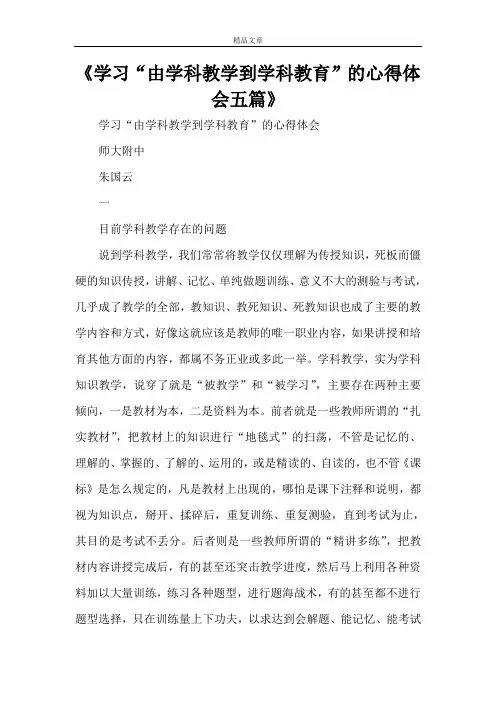 精品文章

《学习“由学科教学到学科教育”的心得体会五篇》

学习“由学科教学到学科教育”的心得体会

师大附中

朱国云

一

目前学科教学存在的问题

说到学科教学，我们常常将教学仅仅理解为传授知识，死板而僵硬的知识传授，讲解、记忆、单纯做题训练、意义不大的测验与考试，几乎成了教学的全部，教知识、教死知识、死教知识也成了主要的教学内容和方式，好像这就应该是教师的唯一职业内容，如果讲授和培育其他方面的内容，都属不务正业或多此一举。学科教学，实为学科知识教学，说穿了就是“被教学”和“被学习”，主要存在两种主要倾向，一是教材为本，二是资料为本。前者就是一些教师所谓的“扎实教材”，把教材上的知识进行“地毯式”的扫荡，不管是记忆的、理解的、掌握的、了解的、运用的，或是精读的、自读的，也不管《课标》是怎么规定的，凡是教材上出现的，哪怕是课下注释和说明，都视为知识点，掰开、揉碎后，重复训练、重复测验，直到考试为止，其目的是考试不丢分。后者则是一些教师所谓的“精讲多练”，把教材内容讲授完成后，有的甚至还突击教学进度，然后马上利用各种资料加以大量训练，练习各种题型，进行题海战术，有的甚至都不进行题型选择，只在训练量上下功夫，以求达到会解题、能记忆、能考试